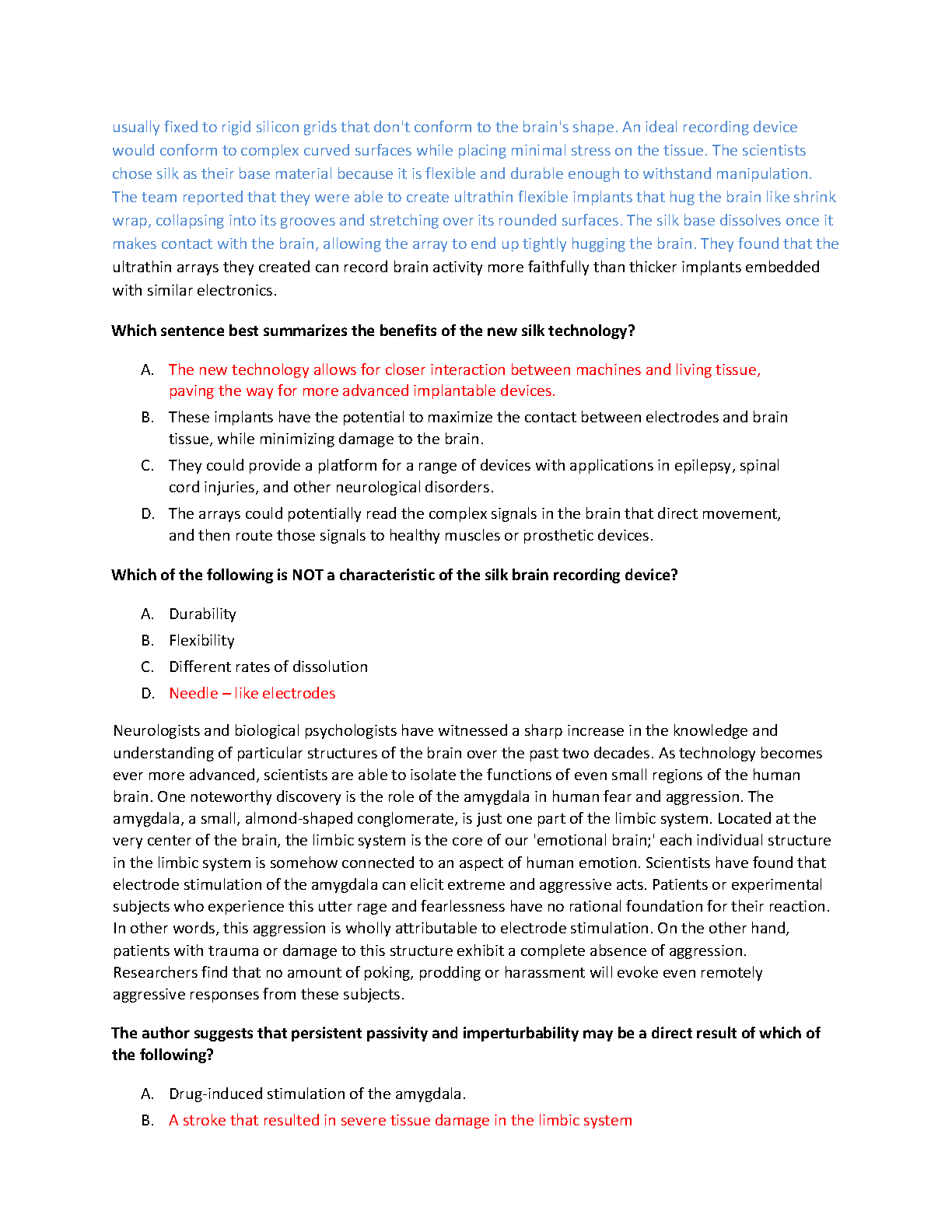 usually fixed to rigid silicon grids that don't conform to the brain's shape. An ideal recording device would conform to complex curved surfaces while placing minimal stress on the tissue. The scientists chose silk as their base material because it is flexible and durable enough to withstand manipulation. The team reported that they were able to create ultrathin flexible implants that hug the brain like shrink wrap, collapsing into its grooves and stretching over its rounded surfaces. The silk base dissolves once it makes contact with the brain, allowing the array to end up tightly hugging the brain. They found that the ultrathin arrays they created can record brain activity more faithfully than thicker implants embedded with similar electronics.

Which sentence best summarizes the benefits of the new silk technology?

A. The new technology allows for closer interaction between machines and living tissue, paving the way for more advanced implantable devices.
B. These implants have the potential to maximize the contact between electrodes and brain tissue, while minimizing damage to the brain.
C. They could provide a platform for a range of devices with applications in epilepsy, spinal cord injuries, and other neurological disorders.
D. The arrays could potentially read the complex signals in the brain that direct movement, and then route those signals to healthy muscles or prosthetic devices.

Which of the following is NOT a characteristic of the silk brain recording device?

A. Durability
B. Flexibility
C. Different rates of dissolution
D. Needle – like electrodes

Neurologists and biological psychologists have witnessed a sharp increase in the knowledge and understanding of particular structures of the brain over the past two decades. As technology becomes ever more advanced, scientists are able to isolate the functions of even small regions of the human brain. One noteworthy discovery is the role of the amygdala in human fear and aggression. The amygdala, a small, almond-shaped conglomerate, is just one part of the limbic system. Located at the very center of the brain, the limbic system is the core of our 'emotional brain;' each individual structure in the limbic system is somehow connected to an aspect of human emotion. Scientists have found that electrode stimulation of the amygdala can elicit extreme and aggressive acts. Patients or experimental subjects who experience this utter rage and fearlessness have no rational foundation for their reaction. In other words, this aggression is wholly attributable to electrode stimulation. On the other hand, patients with trauma or damage to this structure exhibit a complete absence of aggression. Researchers find that no amount of poking, prodding or harassment will evoke even remotely aggressive responses from these subjects.

The author suggests that persistent passivity and imperturbability may be a direct result of which of the following?

A. Drug-induced stimulation of the amygdala.
B. A stroke that resulted in severe tissue damage in the limbic system